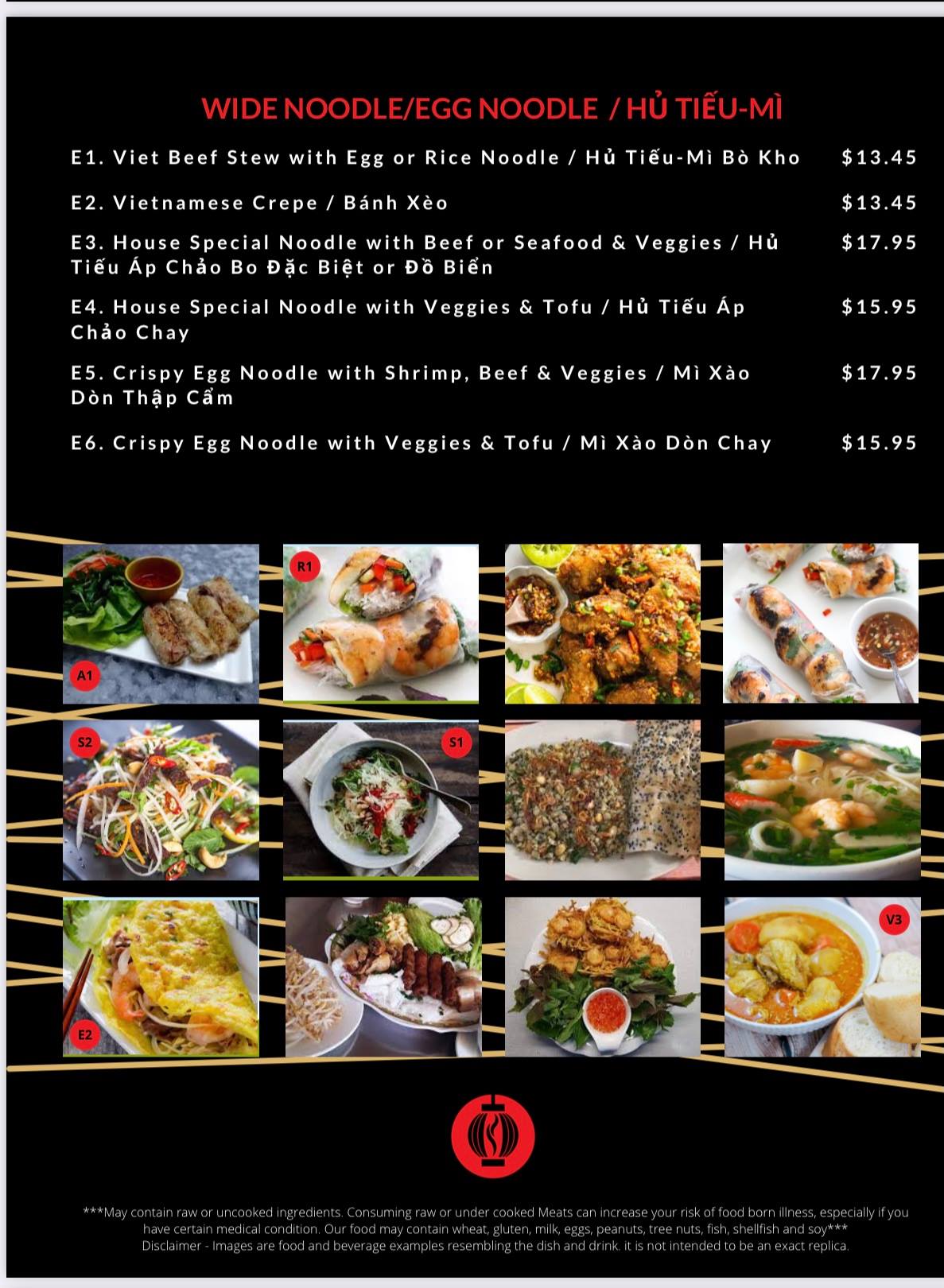 WIDE NOODLE/EGG NOODLE / HỦ TIẾU-MÌ

E1. Viet Beef Stew with Egg or Rice Noodle / Hủ Tiếu-Mì Bò Kho $13.45

E2. Vietnamese Crepe / Bánh Xèo $13.45

E3. House Special Noodle with Beef or Seafood & Veggies / Hủ Tiếu Áp Chảo Bo Đặc Biệt or Đồ Biển $17.95

E4. House Special Noodle with Veggies & Tofu / Hủ Tiếu Áp Chảo Chay $15.95

E5. Crispy Egg Noodle with Shrimp, Beef & Veggies / Mì Xào Dòn Thập Cẩm $17.95

E6. Crispy Egg Noodle with Veggies & Tofu / Mì Xào Dòn Chay $15.95

A1

R1

S2

S1

E2

V3

***May contain raw or uncooked ingredients. Consuming raw or under cooked Meats can increase your risk of food born illness, especially if you have certain medical condition. Our food may contain wheat, gluten, milk, eggs, peanuts, tree nuts, fish, shellfish and soy***
Disclaimer - Images are food and beverage examples resembling the dish and drink. it is not intended to be an exact replica.